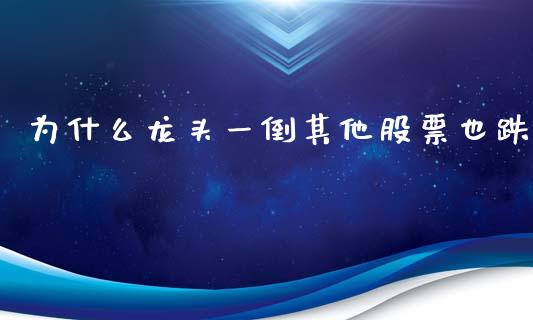 为什么龙头一倒其他股票也跌